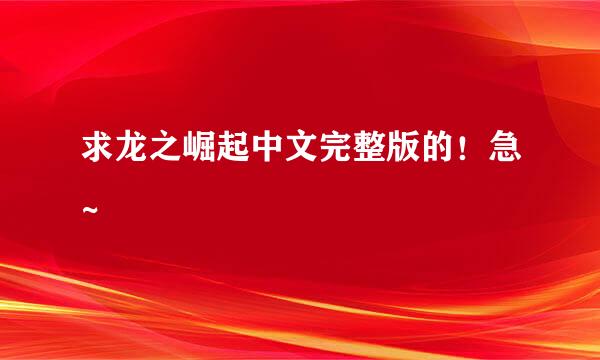 求龙之崛起中文完整版的！急~